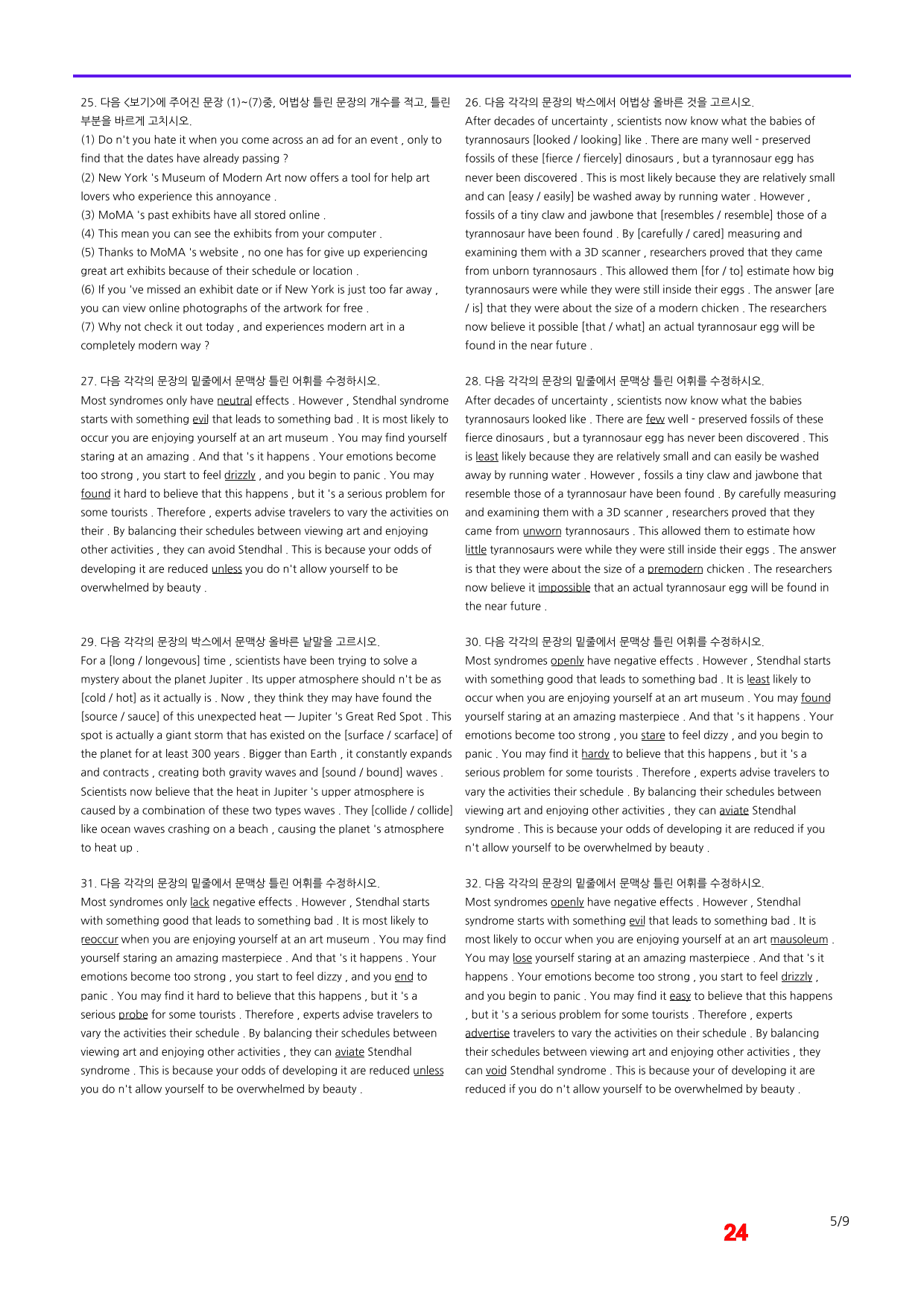 25. 다음 <보기>에 주어진 문장 (1)~(7)중, 어법상 틀린 문장의 개수를 적고, 틀린 부분을 바르게 고치시오.

(1) Do n't you hate it when you come across an ad for an event , only to find that the dates have already passing ?

(2) New York 's Museum of Modern Art now offers a tool for help art lovers who experience this annoyance .

(3) MoMA 's past exhibits have all stored online .

(4) This mean you can see the exhibits from your computer .

(5) Thanks to MoMA 's website , no one has for give up experiencing great art exhibits because of their schedule or location .

(6) If you 've missed an exhibit date or if New York is just too far away , you can view online photographs of the artwork for free .

(7) Why not check it out today , and experiences modern art in a completely modern way ?

27. 다음 각각의 문장의 밑줄에서 문맥상 틀린 어휘를 수정하시오.

Most syndromes only have neutral effects . However , Stendhal syndrome starts with something evil that leads to something bad . It is most likely to occur you are enjoying yourself at an art museum . You may find yourself staring at an amazing . And that 's it happens . Your emotions become too strong , you start to feel drizzly , and you begin to panic . You may found it hard to believe that this happens , but it 's a serious problem for some tourists . Therefore , experts advise travelers to vary the activities on their . By balancing their schedules between viewing art and enjoying other activities , they can avoid Stendhal . This is because your odds of developing it are reduced unless you do n't allow yourself to be overwhelmed by beauty .

29. 다음 각각의 문장의 박스에서 문맥상 올바른 낱말을 고르시오.

For a [long / longevous] time , scientists have been trying to solve a mystery about the planet Jupiter . Its upper atmosphere should n't be as [cold / hot] as it actually is . Now , they think they may have found the [source / sauce] of this unexpected heat — Jupiter 's Great Red Spot . This spot is actually a giant storm that has existed on the [surface / scarface] of the planet for at least 300 years . Bigger than Earth , it constantly expands and contracts , creating both gravity waves and [sound / bound] waves . Scientists now believe that the heat in Jupiter 's upper atmosphere is caused by a combination of these two types waves . They [collide / collide] like ocean waves crashing on a beach , causing the planet 's atmosphere to heat up .

31. 다음 각각의 문장의 밑줄에서 문맥상 틀린 어휘를 수정하시오.

Most syndromes only lack negative effects . However , Stendhal starts with something good that leads to something bad . It is most likely to reoccur when you are enjoying yourself at an art museum . You may find yourself staring an amazing masterpiece . And that 's it happens . Your emotions become too strong , you start to feel dizzy , and you end to panic . You may find it hard to believe that this happens , but it 's a serious probe for some tourists . Therefore , experts advise travelers to vary the activities their schedule . By balancing their schedules between viewing art and enjoying other activities , they can aviate Stendhal syndrome . This is because your odds of developing it are reduced unless you do n't allow yourself to be overwhelmed by beauty .

26. 다음 각각의 문장의 박스에서 어법상 올바른 것을 고르시오.

After decades of uncertainty , scientists now know what the babies of tyrannosaurs [looked / looking] like . There are many well - preserved fossils of these [fierce / fiercely] dinosaurs , but a tyrannosaur egg has never been discovered . This is most likely because they are relatively small and can [easy / easily] be washed away by running water . However , fossils of a tiny claw and jawbone that [resembles / resemble] those of a tyrannosaur have been found . By [carefully / cared] measuring and examining them with a 3D scanner , researchers proved that they came from unborn tyrannosaurs . This allowed them [for / to] estimate how big tyrannosaurs were while they were still inside their eggs . The answer [are / is] that they were about the size of a modern chicken . The researchers now believe it possible [that / what] an actual tyrannosaur egg will be found in the near future .

28. 다음 각각의 문장의 밑줄에서 문맥상 틀린 어휘를 수정하시오.

After decades of uncertainty , scientists now know what the babies tyrannosaurs looked like . There are few well - preserved fossils of these fierce dinosaurs , but a tyrannosaur egg has never been discovered . This is least likely because they are relatively small and can easily be washed away by running water . However , fossils a tiny claw and jawbone that resemble those of a tyrannosaur have been found . By carefully measuring and examining them with a 3D scanner , researchers proved that they came from unworn tyrannosaurs . This allowed them to estimate how little tyrannosaurs were while they were still inside their eggs . The answer is that they were about the size of a premodern chicken . The researchers now believe it impossible that an actual tyrannosaur egg will be found in the near future .

30. 다음 각각의 문장의 밑줄에서 문맥상 틀린 어휘를 수정하시오.

Most syndromes openly have negative effects . However , Stendhal starts with something good that leads to something bad . It is least likely to occur when you are enjoying yourself at an art museum . You may found yourself staring at an amazing masterpiece . And that 's it happens . Your emotions become too strong , you stare to feel dizzy , and you begin to panic . You may find it hardy to believe that this happens , but it 's a serious problem for some tourists . Therefore , experts advise travelers to vary the activities their schedule . By balancing their schedules between viewing art and enjoying other activities , they can aviate Stendhal syndrome . This is because your odds of developing it are reduced if you n't allow yourself to be overwhelmed by beauty .

32. 다음 각각의 문장의 밑줄에서 문맥상 틀린 어휘를 수정하시오.

Most syndromes openly have negative effects . However , Stendhal syndrome starts with something evil that leads to something bad . It is most likely to occur when you are enjoying yourself at an art mausoleum . You may lose yourself staring at an amazing masterpiece . And that 's it happens . Your emotions become too strong , you start to feel drizzly , and you begin to panic . You may find it easy to believe that this happens , but it 's a serious problem for some tourists . Therefore , experts advertise travelers to vary the activities on their schedule . By balancing their schedules between viewing art and enjoying other activities , they can void Stendhal syndrome . This is because your of developing it are reduced if you do n't allow yourself to be overwhelmed by beauty .

24

5/9